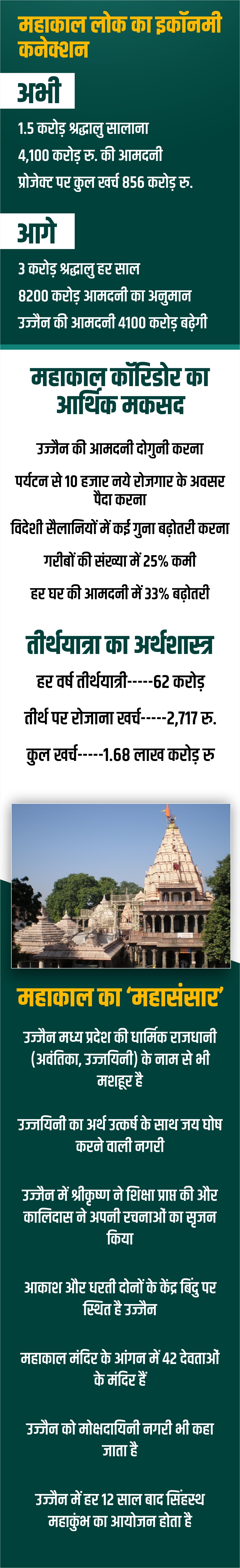 महाकाल लोक का इकॉनमी कनेक्शन

अभी

1.5 करोड़ श्रद्धालु सालाना

4,100 करोड़ रु. की आमदनी

प्रोजेक्ट पर कुल खर्च 856 करोड़ रु.

आगे

3 करोड़ श्रद्धालु हर साल

8200 करोड़ आमदनी का अनुमान

उज्जैन की आमदनी 4100 करोड़ बढ़ेगी

महाकाल कॉरिडोर का आर्थिक मकसद

उज्जैन की आमदनी दोगुनी करना

पर्यटन से 10 हजार नये रोजगार के अवसर पैदा करना

विदेशी सैलानियों में कई गुना बढ़ोतरी करना

गरीबों की संख्या में 25% कमी

हर घर की आमदनी में 33% बढ़ोतरी

तीर्थयात्रा का अर्थशास्त्र

हर वर्ष तीर्थयात्री-----62 करोड़

तीर्थ पर रोजाना खर्च-----2,717 रु.

कुल खर्च-----1.68 लाख करोड़ रु

महाकाल का 'महासंसार'

उज्जैन मध्य प्रदेश की धार्मिक राजधानी (अवंतिका, उज्जयिनी) के नाम से भी मशहूर है

उज्जयिनी का अर्थ उत्कर्ष के साथ जय घोष करने वाली नगरी

उज्जैन में श्रीकृष्ण ने शिक्षा प्राप्त की और कालिदास ने अपनी रचनाओं का सृजन किया

आकाश और धरती दोनों के केंद्र बिंदु पर स्थित है उज्जैन

महाकाल मंदिर के आंगन में 42 देवताओं के मंदिर हैं

उज्जैन को मोक्षदायिनी नगरी भी कहा जाता है

उज्जैन में हर 12 साल बाद सिंहस्थ महाकुंभ का आयोजन होता है